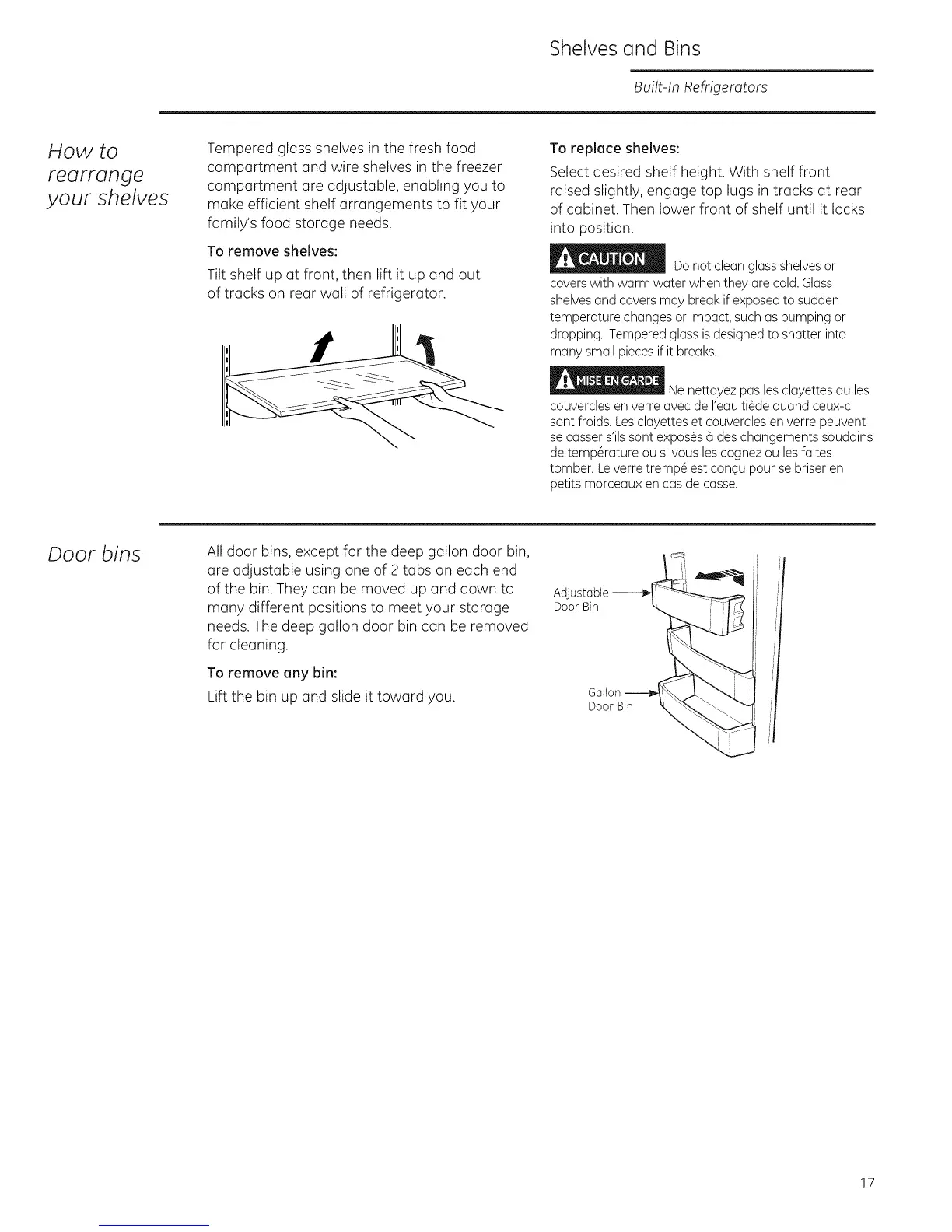 Shelves and Bins

Built-In Refrigerators

How to rearrange your shelves

Tempered glass shelves in the fresh food compartment and wire shelves in the freezer compartment are adjustable, enabling you to make efficient shelf arrangements to fit your family's food storage needs.

To remove shelves:

Tilt shelf up at front, then lift it up and out of tracks on rear wall of refrigerator.

To replace shelves:

Select desired shelf height. With shelf front raised slightly, engage top lugs in tracks at rear of cabinet. Then lower front of shelf until it locks into position.

CAUTION Do not clean glass shelves or covers with warm water when they are cold. Glass shelves and covers may break if exposed to sudden temperature changes or impact, such as bumping or dropping. Tempered glass is designed to shatter into many small pieces if it breaks.

MISE EN GARDE Ne nettoyez pas les clayettes ou les couvercles en verre avec de l'eau tiède quand ceux-ci sont froids. Les clayettes et couvercles en verre peuvent se casser s'ils sont exposés à des changements soudains de température ou si vous les cognez ou les faites tomber. Le verre trempé est conçu pour se briser en petits morceaux en cas de casse.

Door bins

All door bins, except for the deep gallon door bin, are adjustable using one of 2 tabs on each end of the bin. They can be moved up and down to many different positions to meet your storage needs. The deep gallon door bin can be removed for cleaning.

To remove any bin:

Lift the bin up and slide it toward you.

Adjustable Door Bin

Gallon Door Bin

17